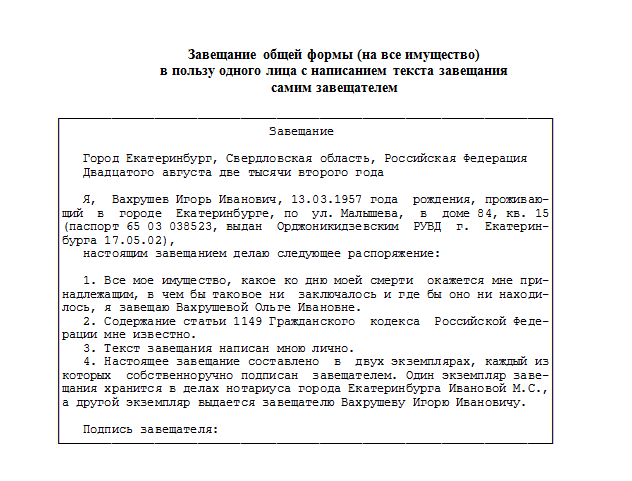 Завещание общей формы (на все имущество)
в пользу одного лица с написанием текста завещания
самим завещателем

Завещание

Город Екатеринбург, Свердловская область, Российская Федерация
Двадцатого августа две тысячи второго года

Я, Вахрушев Игорь Иванович, 13.03.1957 года рождения, проживающий в городе Екатеринбурге, по ул. Малышева, в доме 84, кв. 15 (паспорт 65 03 038523, выдан Орджоникидзевским РУВД г. Екатеринбурга 17.05.02),
настоящим завещанием делаю следующее распоряжение:

1. Все мое имущество, какое ко дню моей смерти окажется мне принадлежащим, в чем бы таковое ни заключалось и где бы оно ни находилось, я завещаю Вахрушевой Ольге Ивановне.
2. Содержание статьи 1149 Гражданского кодекса Российской Федерации мне известно.
3. Текст завещания написан мною лично.
4. Настоящее завещание составлено в двух экземплярах, каждый из которых собственноручно подписан завещателем. Один экземпляр завещания хранится в делах нотариуса города Екатеринбурга Ивановой М.С., а другой экземпляр выдается завещателю Вахрушеву Игорю Ивановичу.

Подпись завещателя: